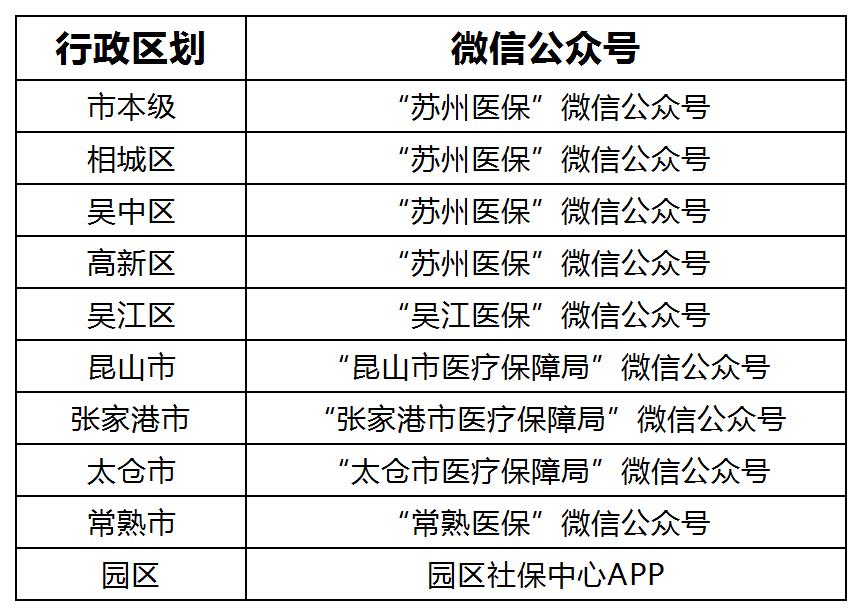 | 行政区划 | 微信公众号 |
|---|---|
| 市本级 | “苏州医保”微信公众号 |
| 相城区 | “苏州医保”微信公众号 |
| 吴中区 | “苏州医保”微信公众号 |
| 高新区 | “苏州医保”微信公众号 |
| 吴江区 | “吴江医保”微信公众号 |
| 昆山市 | “昆山市医疗保障局”微信公众号 |
| 张家港市 | “张家港市医疗保障局”微信公众号 |
| 太仓市 | “太仓市医疗保障局”微信公众号 |
| 常熟市 | “常熟医保”微信公众号 |
| 园区 | 园区社保中心APP |